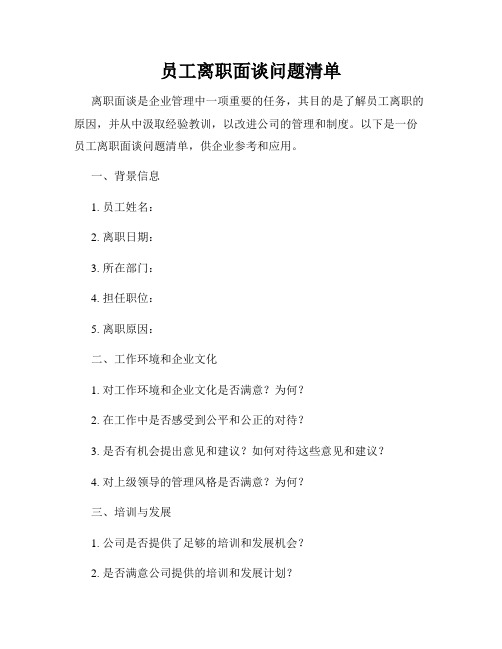 员工离职面谈问题清单

离职面谈是企业管理中一项重要的任务，其目的是了解员工离职的原因，并从中汲取经验教训，以改进公司的管理和制度。以下是一份员工离职面谈问题清单，供企业参考和应用。

一、背景信息

1. 员工姓名：

2. 离职日期：

3. 所在部门：

4. 担任职位：

5. 离职原因：

二、工作环境和企业文化

1. 对工作环境和企业文化是否满意？为何？

2. 在工作中是否感受到公平和公正的对待？

3. 是否有机会提出意见和建议？如何对待这些意见和建议？

4. 对上级领导的管理风格是否满意？为何？

三、培训与发展

1. 公司是否提供了足够的培训和发展机会？

2. 是否满意公司提供的培训和发展计划？